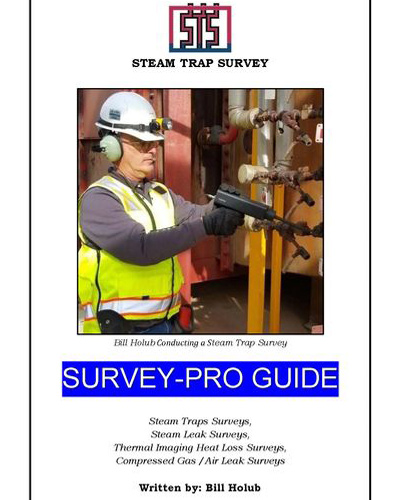 STS

STEAM TRAP SURVEY

Bill Holub Conducting a Steam Trap Survey

SURVEY-PRO GUIDE

Steam Traps Surveys,
Steam Leak Surveys,
Thermal Imaging Heat Loss Surveys,
Compressed Gas / Air Leak Surveys

Written by: Bill Holub